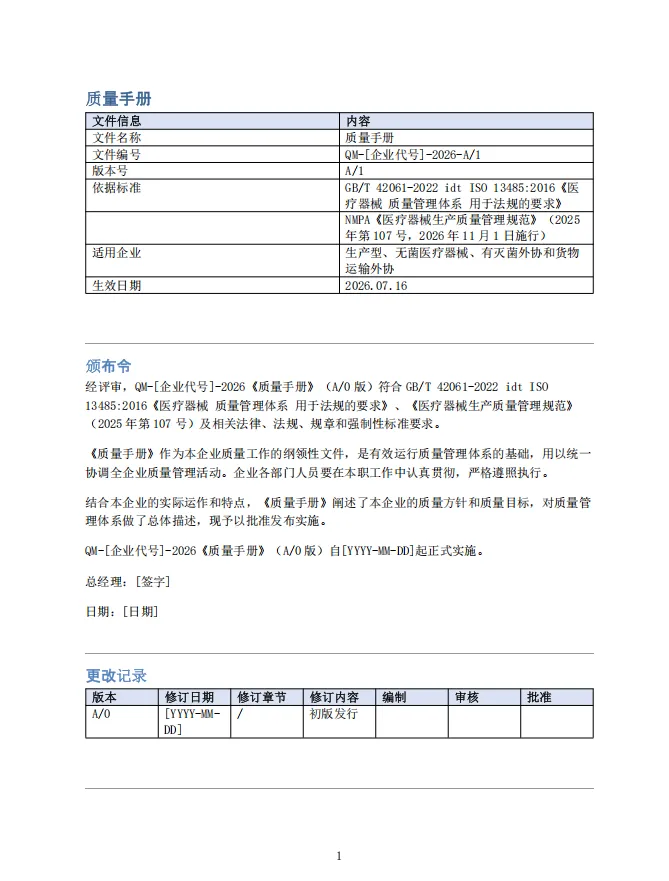 质量手册

| 文件信息 | 内容 |
|---|---|
| 文件名称 | 质量手册 |
| 文件编号 | QM-[企业代号]-2026-A/1 |
| 版本号 | A/1 |
| 依据标准 | GB/T 42061-2022 idt ISO 13485:2016《医疗器械 质量管理体系 用于法规的要求》 |
|  | NMPA《医疗器械生产质量管理规范》（2025年第107号，2026年11月1日施行） |
| 适用企业 | 生产型、无菌医疗器械、有灭菌外协和货物运输外协 |
| 生效日期 | 2026.07.16 |

颁布令

经评审，QM-[企业代号]-2026《质量手册》（A/0版）符合GB/T 42061-2022 idt ISO 13485:2016《医疗器械 质量管理体系 用于法规的要求》、《医疗器械生产质量管理规范》（2025年第107号）及相关法律、法规、规章和强制性标准要求。

《质量手册》作为本企业质量工作的纲领性文件，是有效运行质量管理体系的基础，用以统一协调全企业质量管理活动。企业各部门人员要在本职工作中认真贯彻，严格遵照执行。

结合本企业的实际运作和特点，《质量手册》阐述了本企业的质量方针和质量目标，对质量管理体系做了总体描述，现予以批准发布实施。

QM-[企业代号]-2026《质量手册》（A/0版）自[YYYY-MM-DD]起正式实施。

总经理：[签字]

日期：[日期]

更改记录

| 版本 | 修订日期 | 修订章节 | 修订内容 | 编制 | 审核 | 批准 |
|---|---|---|---|---|---|---|
| A/0 | [YYYY-MM-DD] | / | 初版发行 |  |  |  |

1